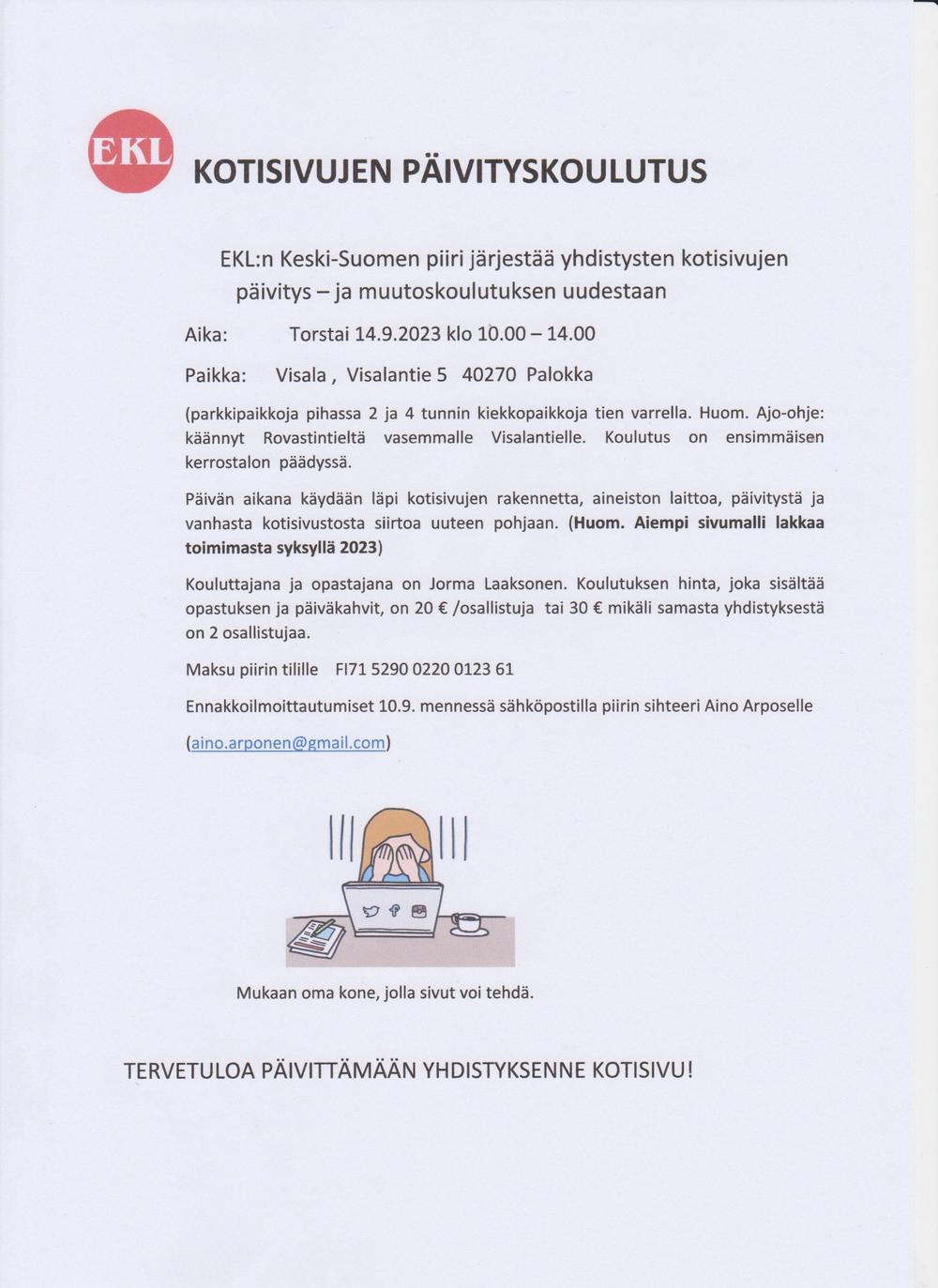 EKL

KOTISIVUJEN PÄIVITYSKOULUTUS

EKL:n Keski-Suomen piiri järjestää yhdistysten kotisivujen päivitys – ja muutoskoulutuksen uudestaan

Aika: Torstai 14.9.2023 klo 10.00 – 14.00

Paikka: Visala , Visalantie 5 40270 Palokka

(parkkipaikkoja pihassa 2 ja 4 tunnin kiekkopaikkoja tien varrella. Huom. Ajo-ohje: käännyt Rovastintieltä vasemmalle Visalantielle. Koulutus on ensimmäisen kerrostalon päädyssä.

Päivän aikana käydään läpi kotisivujen rakennetta, aineiston laittoa, päivitystä ja vanhasta kotisivustosta siirtoa uuteen pohjaan. (Huom. Aiempi sivumalli lakkaa toimimasta syksyllä 2023)

Kouluttajana ja opastajana on Jorma Laaksonen. Koulutuksen hinta, joka sisältää opastuksen ja päiväkahvit, on 20 € /osallistuja tai 30 € mikäli samasta yhdistyksestä on 2 osallistujaa.

Maksu piirin tilille FI71 5290 0220 0123 61

Ennakkoilmoittautumiset 10.9. mennessä sähköpostilla piirin sihteeri Aino Arposelle

(aino.arponen@gmail.com)

Mukaan oma kone, jolla sivut voi tehdä.

TERVETULOA PÄIVITTÄMÄÄN YHDISTYKSENNE KOTISIVU!